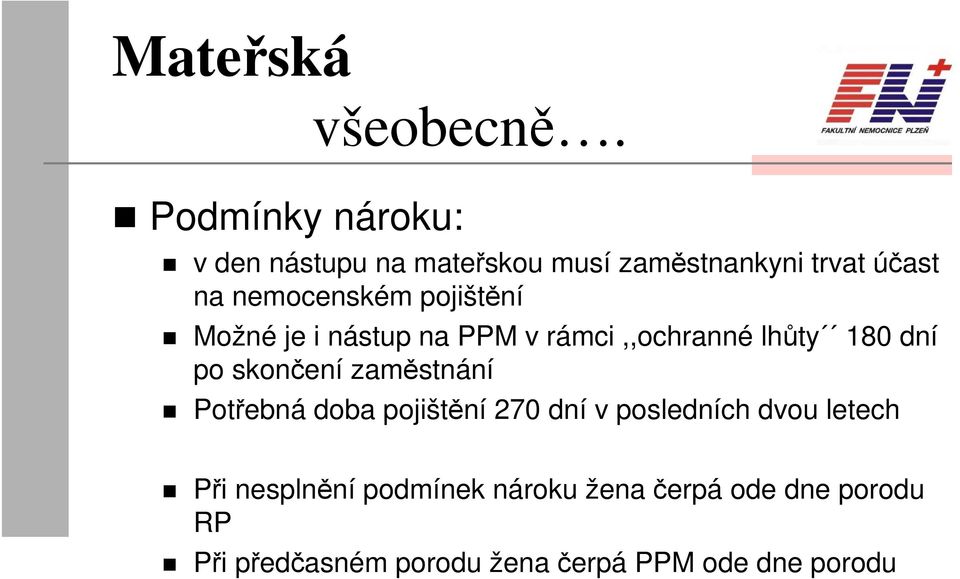 Mateřská

všeobecně….

FN

FAKULTNÍ NEMOCNICE PLZEŇ

Podmínky nároku:

v den nástupu na mateřskou musí zaměstnankyni trvat účast na nemocenském pojištění

Možné je i nástup na PPM v rámci ,,ochranné lhůty´´ 180 dní po skončení zaměstnání

Potřebná doba pojištění 270 dní v posledních dvou letech

Při nesplnění podmínek nároku žena čerpá ode dne porodu RP

Při předčasném porodu žena čerpá PPM ode dne porodu